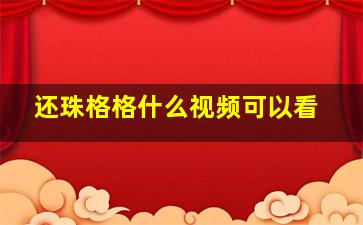 还珠格格什么视频可以看